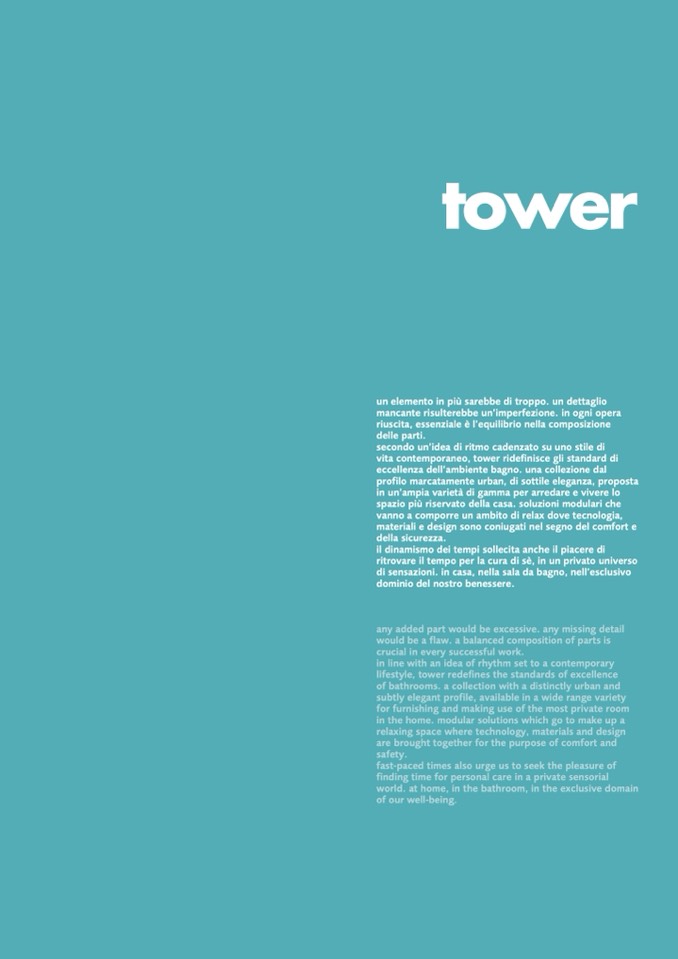 tower

un elemento in più sarebbe di troppo. un dettaglio mancante risulterebbe un'imperfezione. in ogni opera riuscita, essenziale è l'equilibrio nella composizione delle parti.

secondo un'idea di ritmo cadenzato su uno stile di vita contemporaneo, tower ridefinisce gli standard di eccellenza dell'ambiente bagno. una collezione dal profilo marcatamente urban, di sottile eleganza, proposta in un'ampia varietà di gamma per arredare e vivere lo spazio più riservato della casa. soluzioni modulari che vanno a comporre un ambito di relax dove tecnologia, materiali e design sono coniugati nel segno del comfort e della sicurezza.

il dinamismo dei tempi sollecita anche il piacere di ritrovare il tempo per la cura di sè, in un privato universo di sensazioni. in casa, nella sala da bagno, nell'esclusivo dominio del nostro benessere.

any added part would be excessive. any missing detail would be a flaw. a balanced composition of parts is crucial in every successful work.

in line with an idea of rhythm set to a contemporary lifestyle, tower redefines the standards of excellence of bathrooms. a collection with a distinctly urban and subtly elegant profile, available in a wide range variety for furnishing and making use of the most private room in the home. modular solutions which go to make up a relaxing space where technology, materials and design are brought together for the purpose of comfort and safety.

fast-paced times also urge us to seek the pleasure of finding time for personal care in a private sensorial world. at home, in the bathroom, in the exclusive domain of our well-being.